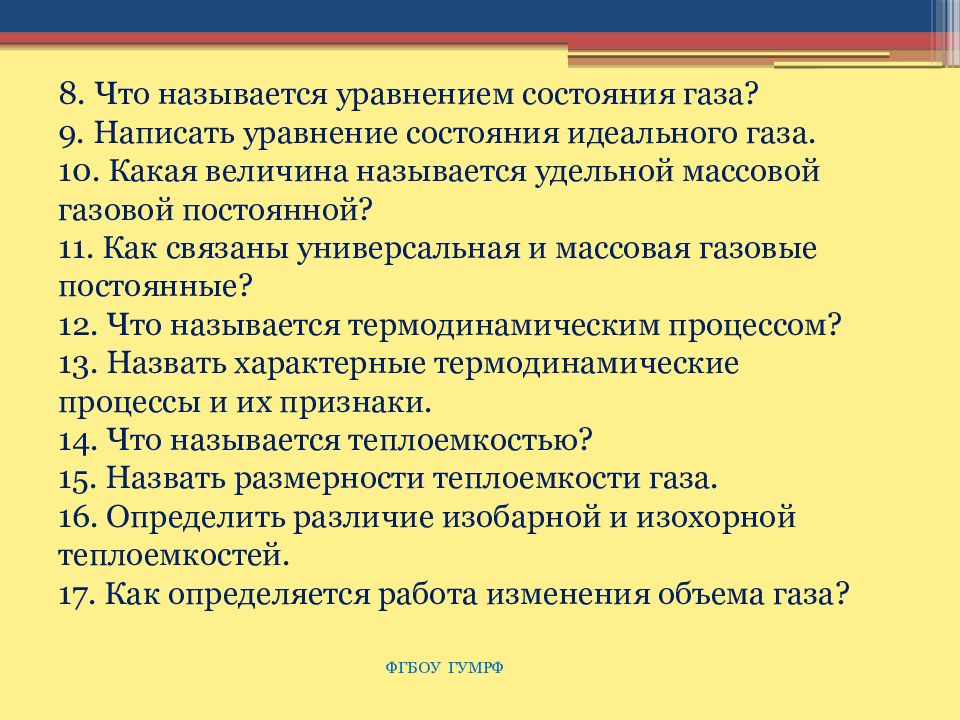 8. Что называется уравнением состояния газа?
9. Написать уравнение состояния идеального газа.
10. Какая величина называется удельной массовой газовой постоянной?
11. Как связаны универсальная и массовая газовые постоянные?
12. Что называется термодинамическим процессом?
13. Назвать характерные термодинамические процессы и их признаки.
14. Что называется теплоемкостью?
15. Назвать размерности теплоемкости газа.
16. Определить различие изобарной и изохорной теплоемкостей.
17. Как определяется работа изменения объема газа?

ФГБОУ ГУМРФ